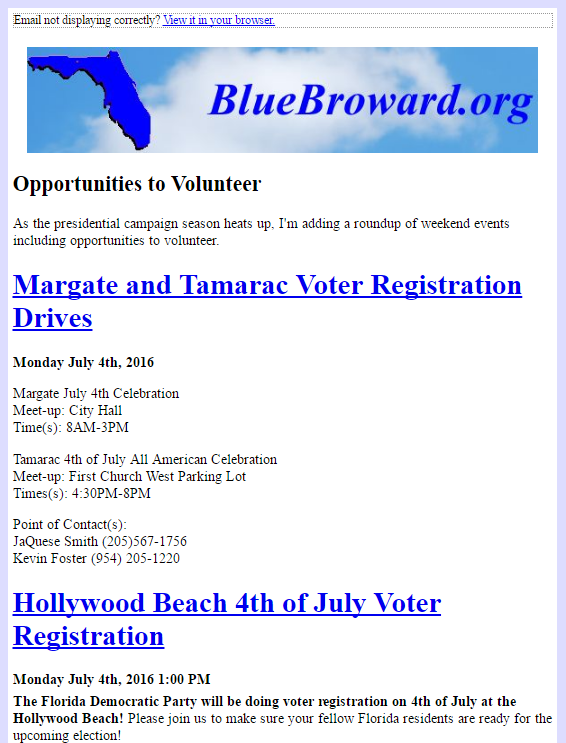 Email not displaying correctly? View it in your browser.

BlueBroward.org

Opportunities to Volunteer

As the presidential campaign season heats up, I'm adding a roundup of weekend events including opportunities to volunteer.

Margate and Tamarac Voter Registration Drives

Monday July 4th, 2016

Margate July 4th Celebration
Meet-up: City Hall
Time(s): 8AM-3PM

Tamarac 4th of July All American Celebration
Meet-up: First Church West Parking Lot
Times(s): 4:30PM-8PM

Point of Contact(s):
JaQuese Smith (205)567-1756
Kevin Foster (954) 205-1220

Hollywood Beach 4th of July Voter Registration

Monday July 4th, 2016 1:00 PM

The Florida Democratic Party will be doing voter registration on 4th of July at the Hollywood Beach! Please join us to make sure your fellow Florida residents are ready for the upcoming election!